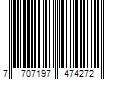 7 707197 474272